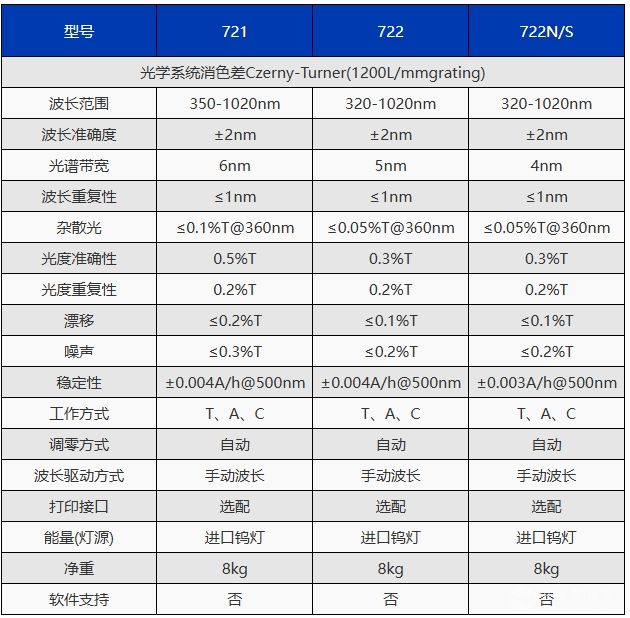 | 型号 | 721 | 722 | 722N/S |
|---|---|---|---|
| 光学系统消色差Czerny-Turner(1200L/mmgrating) | | | |
| 波长范围 | 350-1020nm | 320-1020nm | 320-1020nm |
| 波长准确度 | ±2nm | ±2nm | ±2nm |
| 光谱带宽 | 6nm | 5nm | 4nm |
| 波长重复性 | ≤1nm | ≤1nm | ≤1nm |
| 杂散光 | ≤0.1%T@360nm | ≤0.05%T@360nm | ≤0.05%T@360nm |
| 光度准确性 | 0.5%T | 0.3%T | 0.3%T |
| 光度重复性 | 0.2%T | 0.2%T | 0.2%T |
| 漂移 | ≤0.2%T | ≤0.1%T | ≤0.1%T |
| 噪声 | ≤0.3%T | ≤0.2%T | ≤0.2%T |
| 稳定性 | ±0.004A/h@500nm | ±0.004A/h@500nm | ±0.003A/h@500nm |
| 工作方式 | T、A、C | T、A、C | T、A、C |
| 调零方式 | 自动 | 自动 | 自动 |
| 波长驱动方式 | 手动波长 | 手动波长 | 手动波长 |
| 打印接口 | 选配 | 选配 | 选配 |
| 能量(灯源) | 进口钨灯 | 进口钨灯 | 进口钨灯 |
| 净重 | 8kg | 8kg | 8kg |
| 软件支持 | 否 | 否 | 否 |